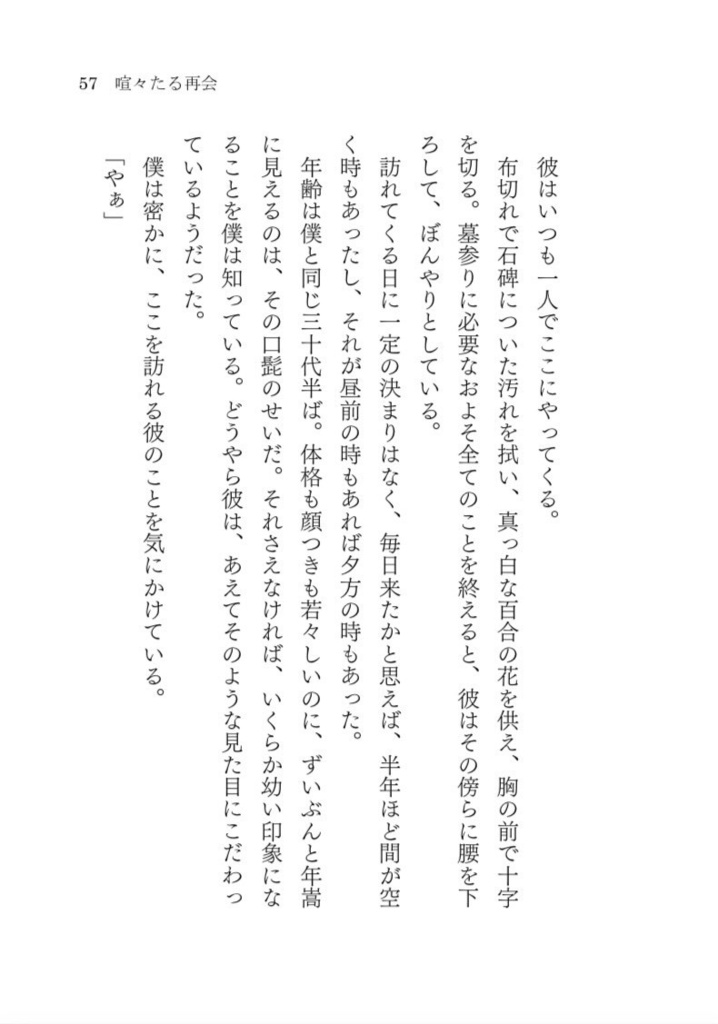 57　喧々たる再会

彼はいつも一人でここにやってくる。

布切れで石碑についた汚れを拭い、真っ白な百合の花を供え、胸の前で十字を切る。墓参りに必要なおよそ全てのことを終えると、彼はその傍らに腰を下ろして、ぼんやりとしている。

訪れてくる日に一定の決まりはなく、毎日来たかと思えば、半年ほど間が空く時もあったし、それが昼前の時もあれば夕方の時もあった。

年齢は僕と同じ三十代半ば。体格も顔つきも若々しいのに、ずいぶんと年嵩に見えるのは、その口髭のせいだ。それさえなければ、いくらか幼い印象になることを僕は知っている。どうやら彼は、あえてそのような見た目にこだわっているようだった。

僕は密かに、ここを訪れる彼のことを気にかけている。

「やぁ」